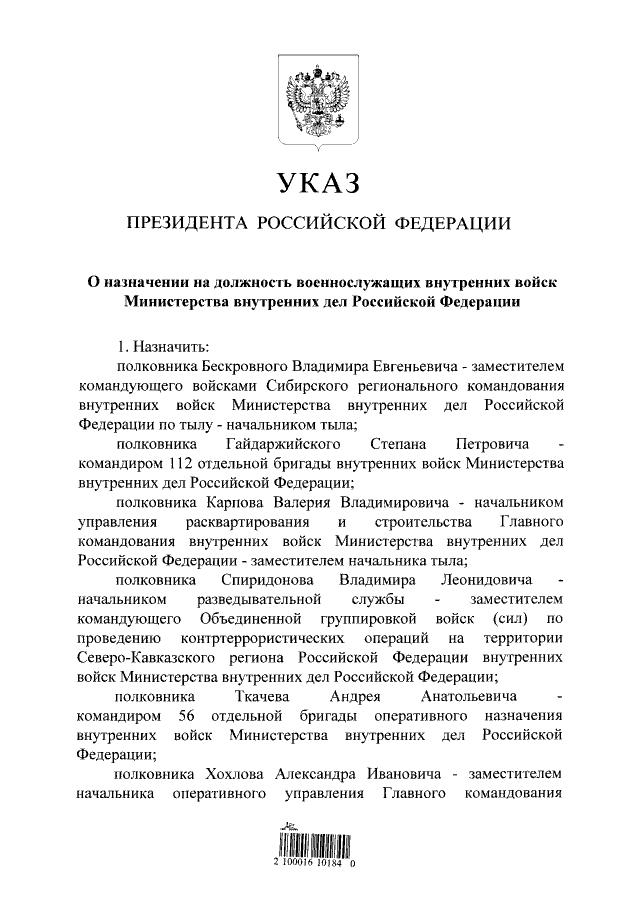 УКАЗ

ПРЕЗИДЕНТА РОССИЙСКОЙ ФЕДЕРАЦИИ

О назначении на должность военнослужащих внутренних войск Министерства внутренних дел Российской Федерации

1. Назначить:

полковника Бескровного Владимира Евгеньевича - заместителем командующего войсками Сибирского регионального командования внутренних войск Министерства внутренних дел Российской Федерации по тылу - начальником тыла;

полковника Гайдаржийского Степана Петровича - командиром 112 отдельной бригады внутренних войск Министерства внутренних дел Российской Федерации;

полковника Карпова Валерия Владимировича - начальником управления расквартирования и строительства Главного командования внутренних войск Министерства внутренних дел Российской Федерации - заместителем начальника тыла;

полковника Спиридонова Владимира Леонидовича - начальником разведывательной службы - заместителем командующего Объединенной группировкой войск (сил) по проведению контртеррористических операций на территории Северо-Кавказского региона Российской Федерации внутренних войск Министерства внутренних дел Российской Федерации;

полковника Ткачева Андрея Анатольевича - командиром 56 отдельной бригады оперативного назначения внутренних войск Министерства внутренних дел Российской Федерации;

полковника Хохлова Александра Ивановича - заместителем начальника оперативного управления Главного командования

2 100016 10184 0